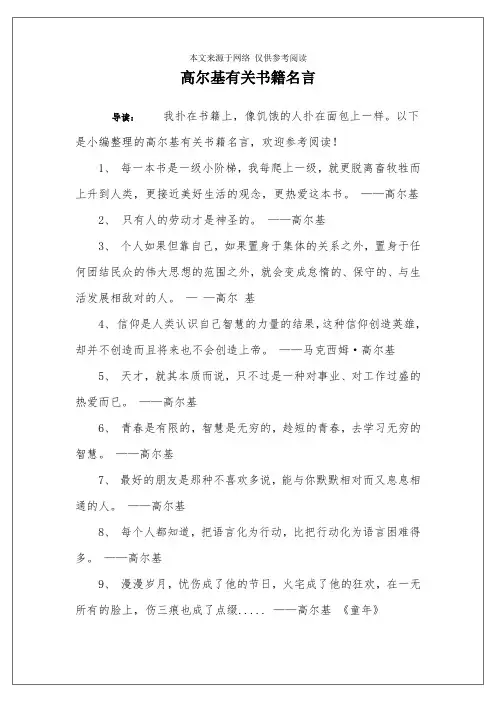 本文来源于网络 仅供参考阅读

高尔基有关书籍名言

导读： 我扑在书籍上，像饥饿的人扑在面包上一样。以下是小编整理的高尔基有关书籍名言，欢迎参考阅读！

1、 每一本书是一级小阶梯，我每爬上一级，就更脱离畜牧牲而上升到人类，更接近美好生活的观念，更热爱这本书。 ——高尔基

2、 只有人的劳动才是神圣的。 ——高尔基

3、 个人如果但靠自己，如果置身于集体的关系之外，置身于任何团结民众的伟大思想的范围之外，就会变成怠惰的、保守的、与生活发展相敌对的人。 — —高尔 基

4、信仰是人类认识自己智慧的力量的结果，这种信仰创造英雄，却并不创造而且将来也不会创造上帝。 ——马克西姆·高尔基

5、 天才，就其本质而说，只不过是一种对事业、对工作过盛的热爱而已。 ——高尔基

6、 青春是有限的，智慧是无穷的，趁短的青春，去学习无穷的智慧。 ——高尔基

7、 最好的朋友是那种不喜欢多说，能与你默默相对而又息息相通的人。 ——高尔基

8、 每个人都知道，把语言化为行动，比把行动化为语言困难得多。 ——高尔基

9、 漫漫岁月，忧伤成了他的节日，火宅成了他的狂欢，在一无所有的脸上，伤三痕也成了点缀..... ——高尔基 《童年》